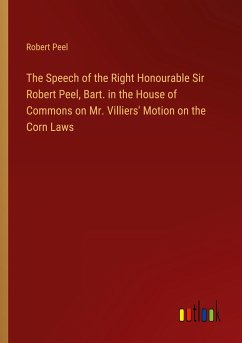 Robert Peel

The Speech of the Right Honourable Sir Robert Peel, Bart. in the House of Commons on Mr. Villiers' Motion on the Corn Laws

outlook